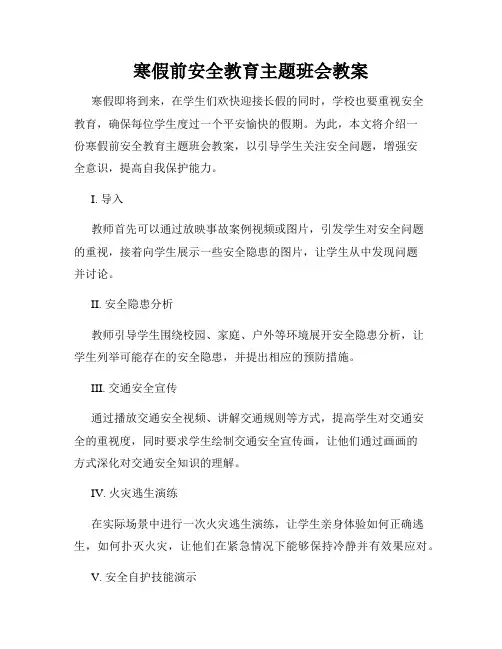 寒假前安全教育主题班会教案

寒假即将到来，在学生们欢快迎接长假的同时，学校也要重视安全教育，确保每位学生度过一个平安愉快的假期。为此，本文将介绍一份寒假前安全教育主题班会教案，以引导学生关注安全问题，增强安全意识，提高自我保护能力。

I. 导入

教师首先可以通过放映事故案例视频或图片，引发学生对安全问题的重视，接着向学生展示一些安全隐患的图片，让学生从中发现问题并讨论。

II. 安全隐患分析

教师引导学生围绕校园、家庭、户外等环境展开安全隐患分析，让学生列举可能存在的安全隐患，并提出相应的预防措施。

III. 交通安全宣传

通过播放交通安全视频、讲解交通规则等方式，提高学生对交通安全的重视度，同时要求学生绘制交通安全宣传画，让他们通过画画的方式深化对交通安全知识的理解。

IV. 火灾逃生演练

在实际场景中进行一次火灾逃生演练，让学生亲身体验如何正确逃生，如何扑灭火灾，让他们在紧急情况下能够保持冷静并有效果应对。

V. 安全自护技能演示